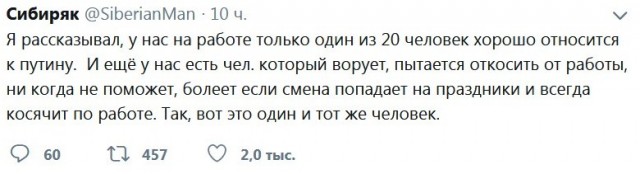 Сибиряк @SiberianMan · 10 ч.

Я рассказывал, у нас на работе только один из 20 человек хорошо относится к путину.  И ещё у нас есть чел. который ворует, пытается откосить от работы, ни когда не поможет, болеет если смена попадает на праздники и всегда косячит по работе. Так, вот это один и тот же человек.

60 457 2,0 тыс.